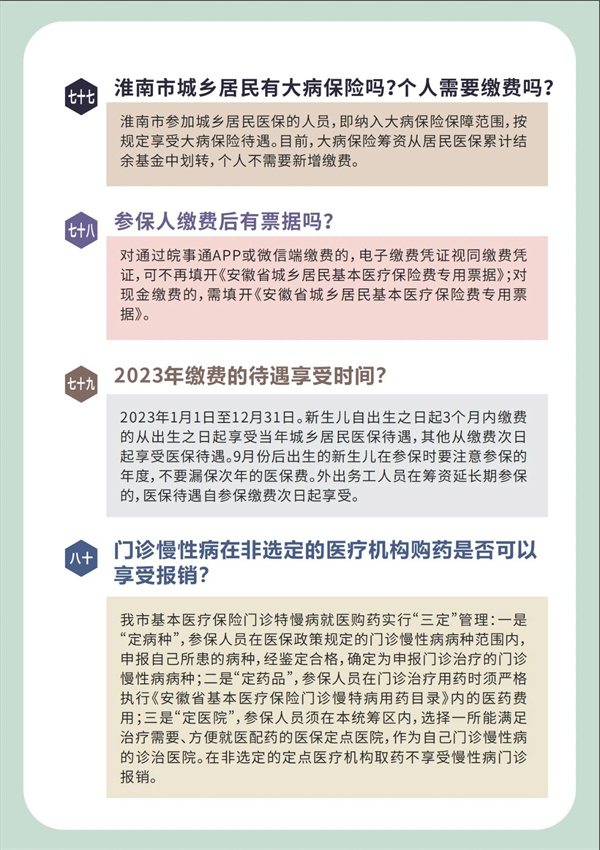 七十七

淮南市城乡居民有大病保险吗?个人需要缴费吗?

淮南市参加城乡居民医保的人员，即纳入大病保险保障范围，按规定享受大病保险待遇。目前，大病保险筹资从居民医保累计结余基金中划转，个人不需要新增缴费。

七十八

参保人缴费后有票据吗?

对通过皖事通APP或微信端缴费的，电子缴费凭证视同缴费凭证，可不再填开《安徽省城乡居民基本医疗保险费专用票据》;对现金缴费的，需填开《安徽省城乡居民基本医疗保险费专用票据》。

七十九

2023年缴费的待遇享受时间?

2023年1月1日至12月31日。新生儿自出生之日起3个月内缴费的从出生之日起享受当年城乡居民医保待遇，其他从缴费次日起享受医保待遇。9月份后出生的新生儿在参保时要注意参保的年度，不要漏保次年的医保费。外出务工人员在筹资延长期参保的，医保待遇自参保缴费次日起享受。

八十

门诊慢性病在非选定的医疗机构购药是否可以享受报销?

我市基本医疗保险门诊特慢病就医购药实行“三定”管理：一是“定病种”，参保人员在医保政策规定的门诊慢性病病种范围内，申报自己所患的病种，经鉴定合格，确定为申报门诊治疗的门诊慢性病病种；二是“定药品”，参保人员在门诊治疗用药时须严格执行《安徽省基本医疗保险门诊慢特病用药目录》内的医药费用；三是“定医院”，参保人员须在本统筹区内，选择一所能满足治疗需要、方便就医配药的医保定点医院，作为自己门诊慢性病的诊治医院。在非选定的定点医疗机构取药不享受慢性病门诊报销。